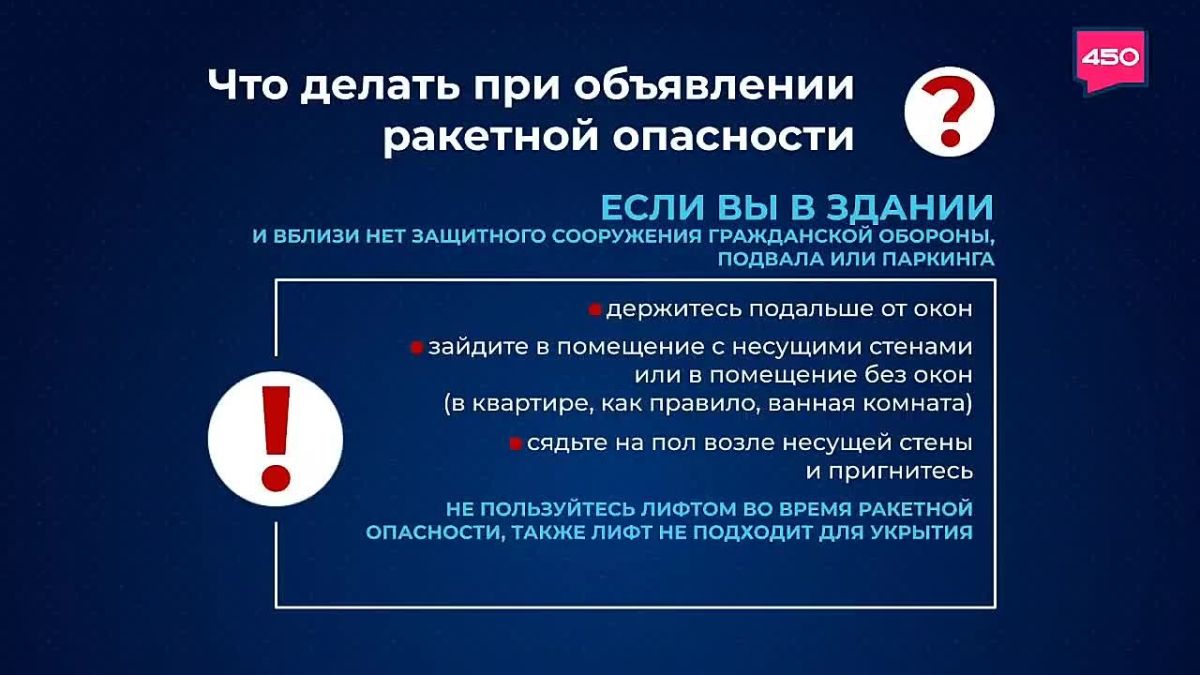 450

Что делать при объявлении ракетной опасности

?

ЕСЛИ ВЫ В ЗДАНИИ

И ВБЛИЗИ НЕТ ЗАЩИТНОГО СООРУЖЕНИЯ ГРАЖДАНСКОЙ ОБОРОНЫ, ПОДВАЛА ИЛИ ПАРКИНГА

!

• держитесь подальше от окон

• зайдите в помещение с несущими стенами или в помещение без окон (в квартире, как правило, ванная комната)

• сядьте на пол возле несущей стены и пригнитесь

НЕ ПОЛЬЗУЙТЕСЬ ЛИФТОМ ВО ВРЕМЯ РАКЕТНОЙ ОПАСНОСТИ, ТАКЖЕ ЛИФТ НЕ ПОДХОДИТ ДЛЯ УКРЫТИЯ